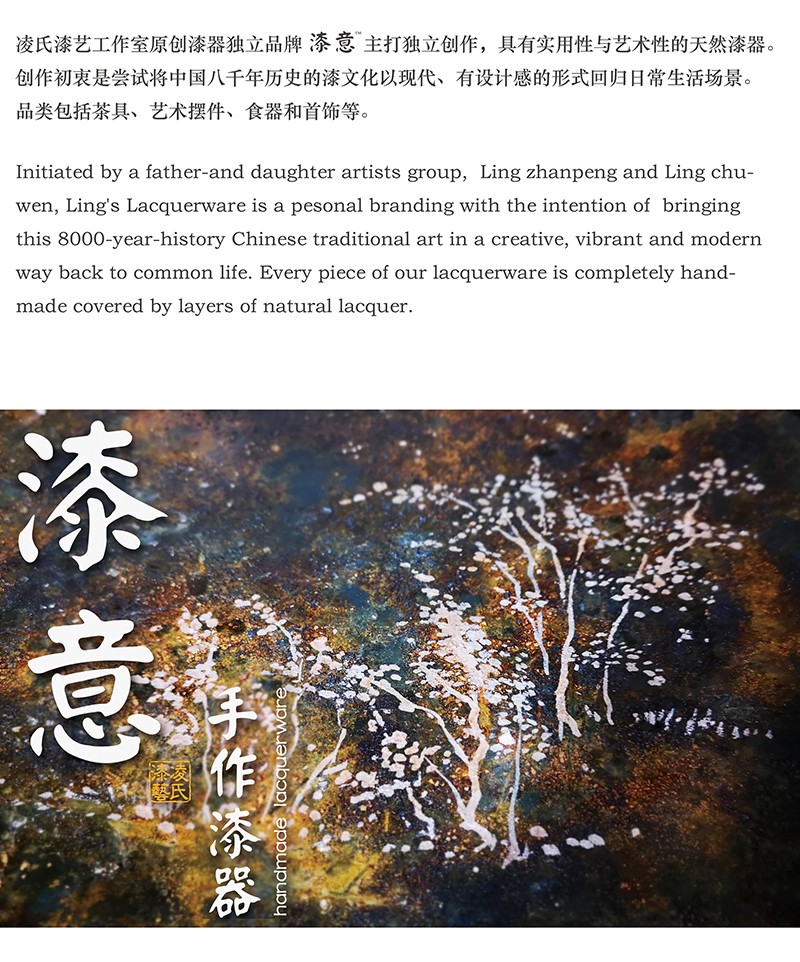 凌氏漆艺工作室原创漆器独立品牌 漆意™ 主打独立创作，具有实用性与艺术性的天然漆器。创作初衷是尝试将中国八千年历史的漆文化以现代、有设计感的形式回归日常生活场景。品类包括茶具、艺术摆件、食器和首饰等。

Initiated by a father-and daughter artists group, Ling zhanpeng and Ling chuwen, Ling's Lacquerware is a pesonal branding with the intention of bringing this 8000-year-history Chinese traditional art in a creative, vibrant and modern way back to common life. Every piece of our lacquerware is completely handmade covered by layers of natural lacquer.

漆意

凌氏漆藝

手作漆器

handmade lacquerware